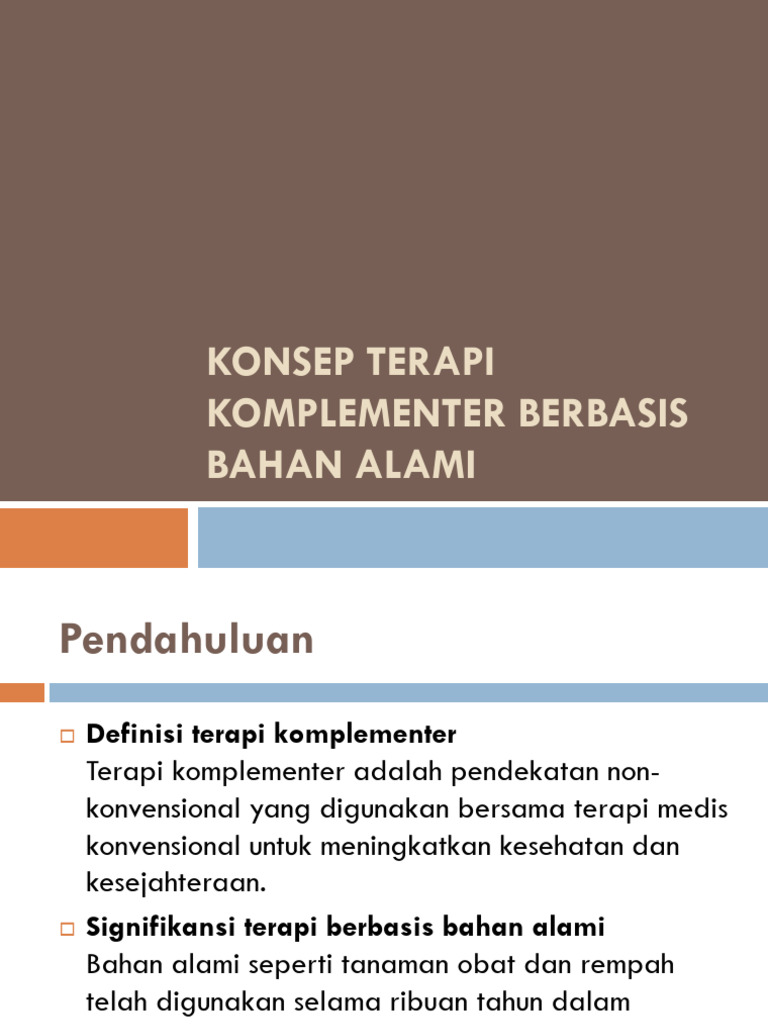 KONSEP TERAPI KOMPLEMENTER BERBASIS BAHAN ALAMI

Pendahuluan

Definisi terapi komplementer
Terapi komplementer adalah pendekatan non-konvensional yang digunakan bersama terapi medis konvensional untuk meningkatkan kesehatan dan kesejahteraan.

Signifikansi terapi berbasis bahan alami
Bahan alami seperti tanaman obat dan rempah telah digunakan selama ribuan tahun dalam